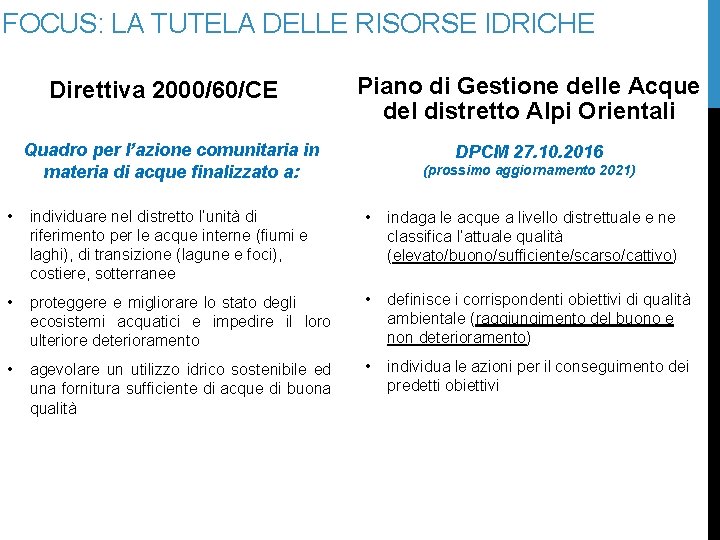 FOCUS: LA TUTELA DELLE RISORSE IDRICHE

Direttiva 2000/60/CE

Quadro per l'azione comunitaria in materia di acque finalizzato a:

• individuare nel distretto l'unità di riferimento per le acque interne (fiumi e laghi), di transizione (lagune e foci), costiere, sotterranee

• proteggere e migliorare lo stato degli ecosistemi acquatici e impedire il loro ulteriore deterioramento

• agevolare un utilizzo idrico sostenibile ed una fornitura sufficiente di acque di buona qualità

Piano di Gestione delle Acque del distretto Alpi Orientali

DPCM 27.10.2016
(prossimo aggiornamento 2021)

• indaga le acque a livello distrettuale e ne classifica l'attuale qualità (elevato/buono/sufficiente/scarso/cattivo)

• definisce i corrispondenti obiettivi di qualità ambientale (raggiungimento del buono e non deterioramento)

• individua le azioni per il conseguimento dei predetti obiettivi